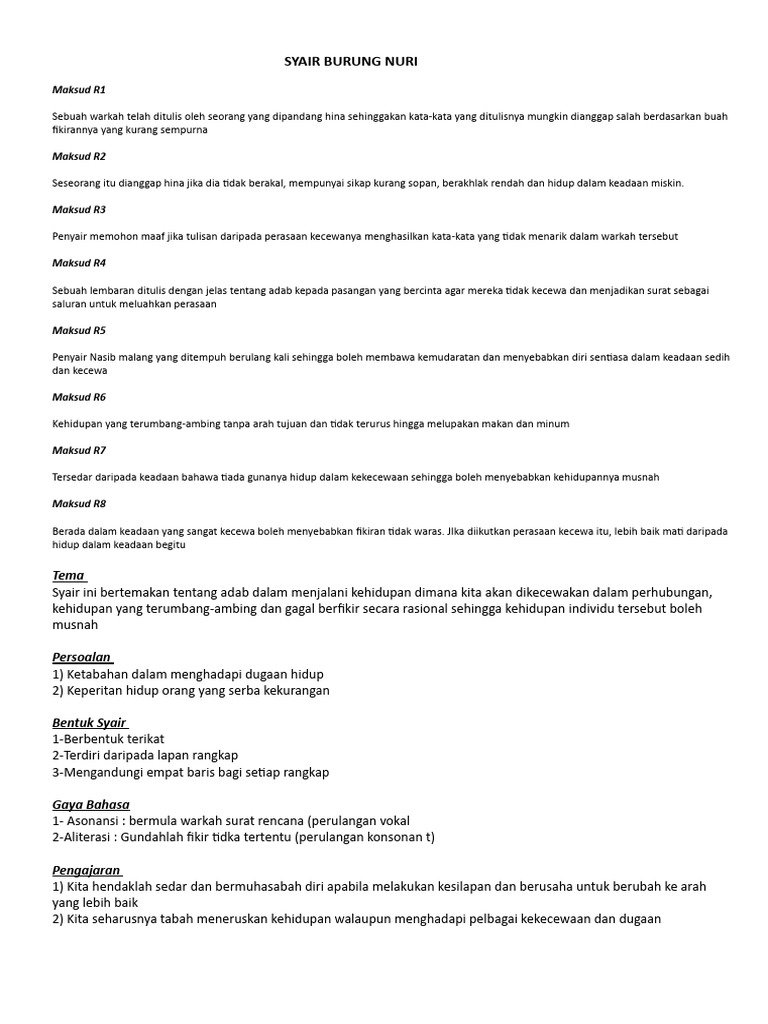 SYAIR BURUNG NURI

Maksud R1

Sebuah warkah telah ditulis oleh seorang yang dipandang hina sehinggakan kata-kata yang ditulisnya mungkin dianggap salah berdasarkan buah fikirannya yang kurang sempurna

Maksud R2

Seseorang itu dianggap hina jika dia tidak berakal, mempunyai sikap kurang sopan, berakhlak rendah dan hidup dalam keadaan miskin.

Maksud R3

Penyair memohon maaf jika tulisan daripada perasaan kecewanya menghasilkan kata-kata yang tidak menarik dalam warkah tersebut

Maksud R4

Sebuah lembaran ditulis dengan jelas tentang adab kepada pasangan yang bercinta agar mereka tidak kecewa dan menjadikan surat sebagai saluran untuk meluahkan perasaan

Maksud R5

Penyair Nasib malang yang ditempuh berulang kali sehingga boleh membawa kemudaratan dan menyebabkan diri sentiasa dalam keadaan sedih dan kecewa

Maksud R6

Kehidupan yang terumbang-ambing tanpa arah tujuan dan tidak terurus hingga melupakan makan dan minum

Maksud R7

Tersedar daripada keadaan bahawa tiada gunanya hidup dalam kekecewaan sehingga boleh menyebabkan kehidupannya musnah

Maksud R8

Berada dalam keadaan yang sangat kecewa boleh menyebabkan fikiran tidak waras. JIka diikutkan perasaan kecewa itu, lebih baik mati daripada hidup dalam keadaan begitu

Tema
Syair ini bertemakan tentang adab dalam menjalani kehidupan dimana kita akan dikecewakan dalam perhubungan, kehidupan yang terumbang-ambing dan gagal berfikir secara rasional sehingga kehidupan individu tersebut boleh musnah

Persoalan
1) Ketabahan dalam menghadapi dugaan hidup
2) Keperitan hidup orang yang serba kekurangan

Bentuk Syair
1-Berbentuk terikat
2-Terdiri daripada lapan rangkap
3-Mengandungi empat baris bagi setiap rangkap

Gaya Bahasa
1- Asonansi : bermula warkah surat rencana (perulangan vokal
2-Aliterasi : Gundahlah fikir tidka tertentu (perulangan konsonan t)

Pengajaran
1) Kita hendaklah sedar dan bermuhasabah diri apabila melakukan kesilapan dan berusaha untuk berubah ke arah yang lebih baik
2) Kita seharusnya tabah meneruskan kehidupan walaupun menghadapi pelbagai kekecewaan dan dugaan